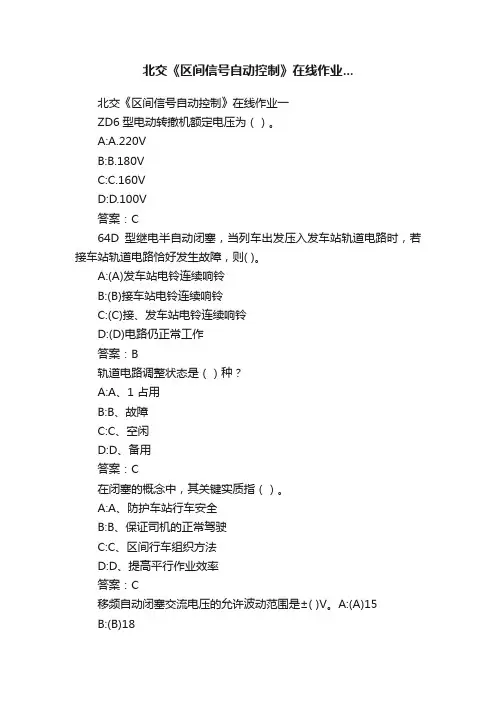 北交《区间信号自动控制》在线作业...

北交《区间信号自动控制》在线作业一

ZD6 型电动转撤机额定电压为（ ）。

A:A.220V

B:B.180V

C:C.160V

D:D.100V

答案：C

64D 型继电半自动闭塞，当列车出发压入发车站轨道电路时，若接车站轨道电路恰好发生故障，则( )。

A:(A)发车站电铃连续响铃

B:(B)接车站电铃连续响铃

C:(C)接、发车站电铃连续响铃

D:(D)电路仍正常工作

答案：B

轨道电路调整状态是（ ）种？

A:A、1 占用

B:B、故障

C:C、空闲

D:D、备用

答案：C

在闭塞的概念中，其关键实质指（ ）。

A:A、防护车站行车安全

B:B、保证司机的正常驾驶

C:C、区间行车组织方法

D:D、提高平行作业效率

答案：C

移频自动闭塞交流电压的允许波动范围是±( )V。A:(A)15

B:(B)18